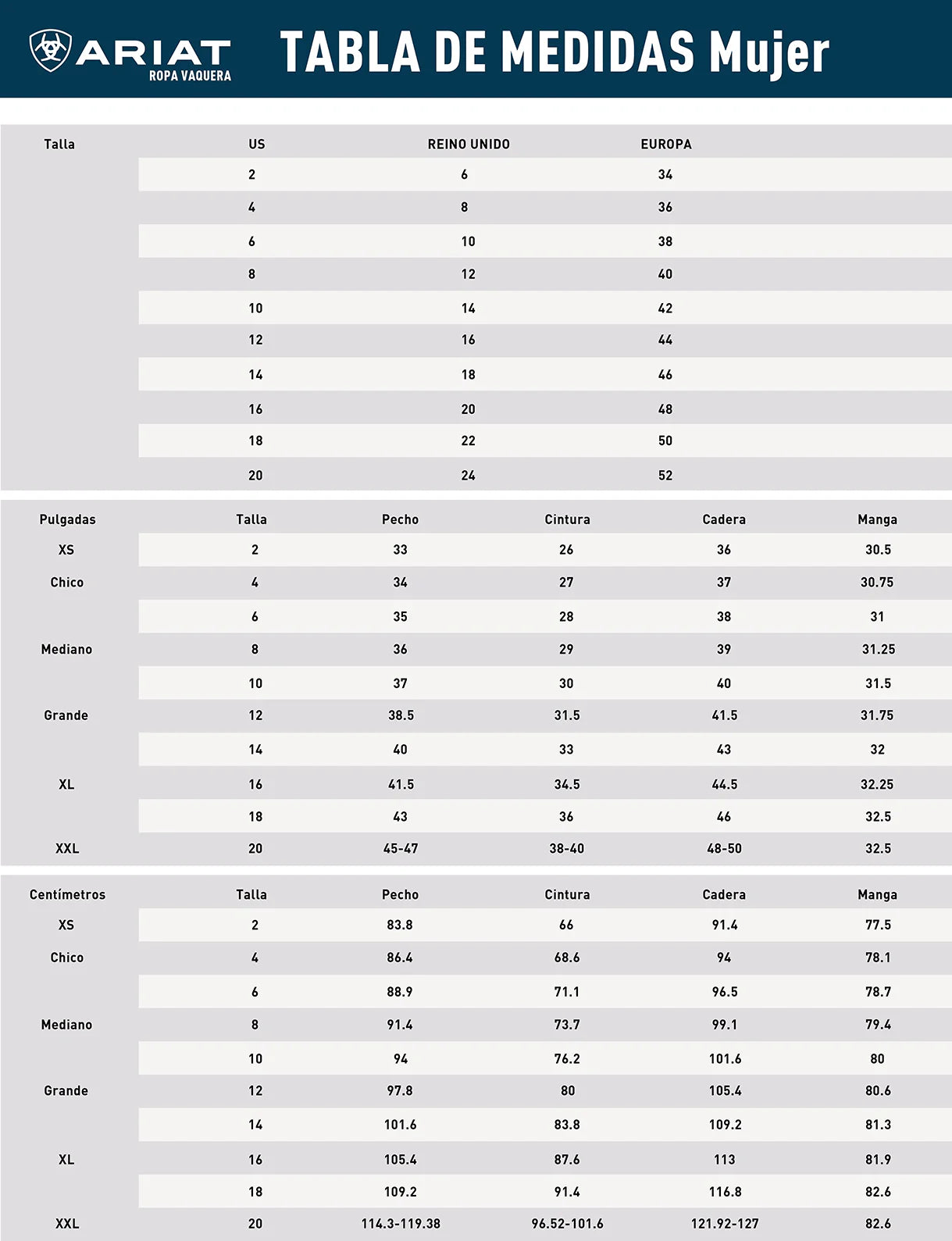 ARIAT ROPA VAQUERA

TABLA DE MEDIDAS Mujer

| Talla | US | REINO UNIDO | EUROPA |
|---|---|---|---|
| | 2 | 6 | 34 |
| | 4 | 8 | 36 |
| | 6 | 10 | 38 |
| | 8 | 12 | 40 |
| | 10 | 14 | 42 |
| | 12 | 16 | 44 |
| | 14 | 18 | 46 |
| | 16 | 20 | 48 |
| | 18 | 22 | 50 |
| | 20 | 24 | 52 |

| Pulgadas | Talla | Pecho | Cintura | Cadera | Manga |
|---|---|---|---|---|---|
| XS | 2 | 33 | 26 | 36 | 30.5 |
| Chico | 4 | 34 | 27 | 37 | 30.75 |
| | 6 | 35 | 28 | 38 | 31 |
| Mediano | 8 | 36 | 29 | 39 | 31.25 |
| | 10 | 37 | 30 | 40 | 31.5 |
| Grande | 12 | 38.5 | 31.5 | 41.5 | 31.75 |
| | 14 | 40 | 33 | 43 | 32 |
| XL | 16 | 41.5 | 34.5 | 44.5 | 32.25 |
| | 18 | 43 | 36 | 46 | 32.5 |
| XXL | 20 | 45-47 | 38-40 | 48-50 | 32.5 |

| Centímetros | Talla | Pecho | Cintura | Cadera | Manga |
|---|---|---|---|---|---|
| XS | 2 | 83.8 | 66 | 91.4 | 77.5 |
| Chico | 4 | 86.4 | 68.6 | 94 | 78.1 |
| | 6 | 88.9 | 71.1 | 96.5 | 78.7 |
| Mediano | 8 | 91.4 | 73.7 | 99.1 | 79.4 |
| | 10 | 94 | 76.2 | 101.6 | 80 |
| Grande | 12 | 97.8 | 80 | 105.4 | 80.6 |
| | 14 | 101.6 | 83.8 | 109.2 | 81.3 |
| XL | 16 | 105.4 | 87.6 | 113 | 81.9 |
| | 18 | 109.2 | 91.4 | 116.8 | 82.6 |
| XXL | 20 | 114.3-119.38 | 96.52-101.6 | 121.92-127 | 82.6 |